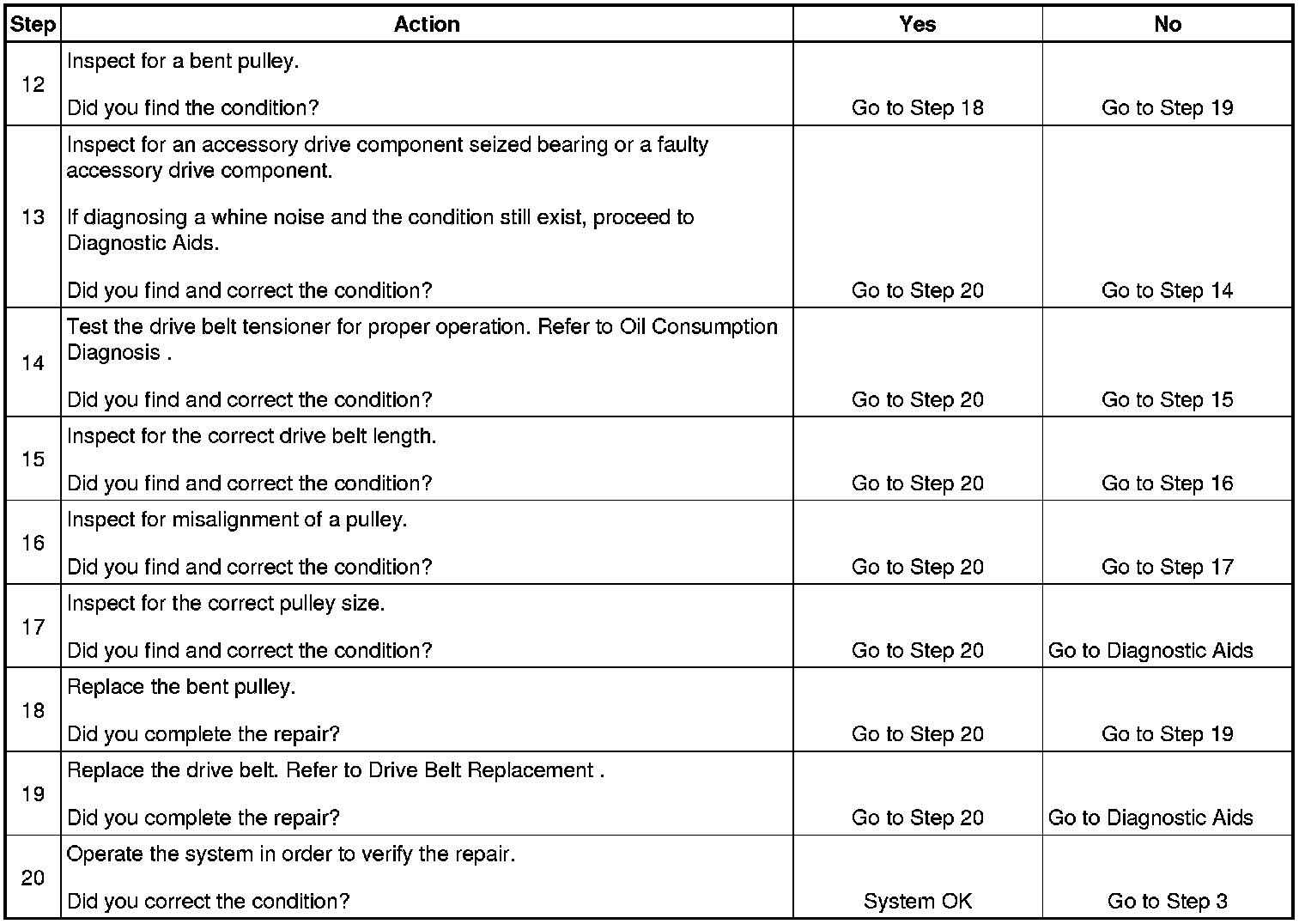 | Step | Action | Yes | No |
|---|---|---|---|
| 12 | Inspect for a bent pulley. Did you find the condition? | Go to Step 18 | Go to Step 19 |
| 13 | Inspect for an accessory drive component seized bearing or a faulty accessory drive component. If diagnosing a whine noise and the condition still exist, proceed to Diagnostic Aids. Did you find and correct the condition? | Go to Step 20 | Go to Step 14 |
| 14 | Test the drive belt tensioner for proper operation. Refer to Oil Consumption Diagnosis . Did you find and correct the condition? | Go to Step 20 | Go to Step 15 |
| 15 | Inspect for the correct drive belt length. Did you find and correct the condition? | Go to Step 20 | Go to Step 16 |
| 16 | Inspect for misalignment of a pulley. Did you find and correct the condition? | Go to Step 20 | Go to Step 17 |
| 17 | Inspect for the correct pulley size. Did you find and correct the condition? | Go to Step 20 | Go to Diagnostic Aids |
| 18 | Replace the bent pulley. Did you complete the repair? | Go to Step 20 | Go to Step 19 |
| 19 | Replace the drive belt. Refer to Drive Belt Replacement . Did you complete the repair? | Go to Step 20 | Go to Diagnostic Aids |
| 20 | Operate the system in order to verify the repair. Did you correct the condition? | System OK | Go to Step 3 |